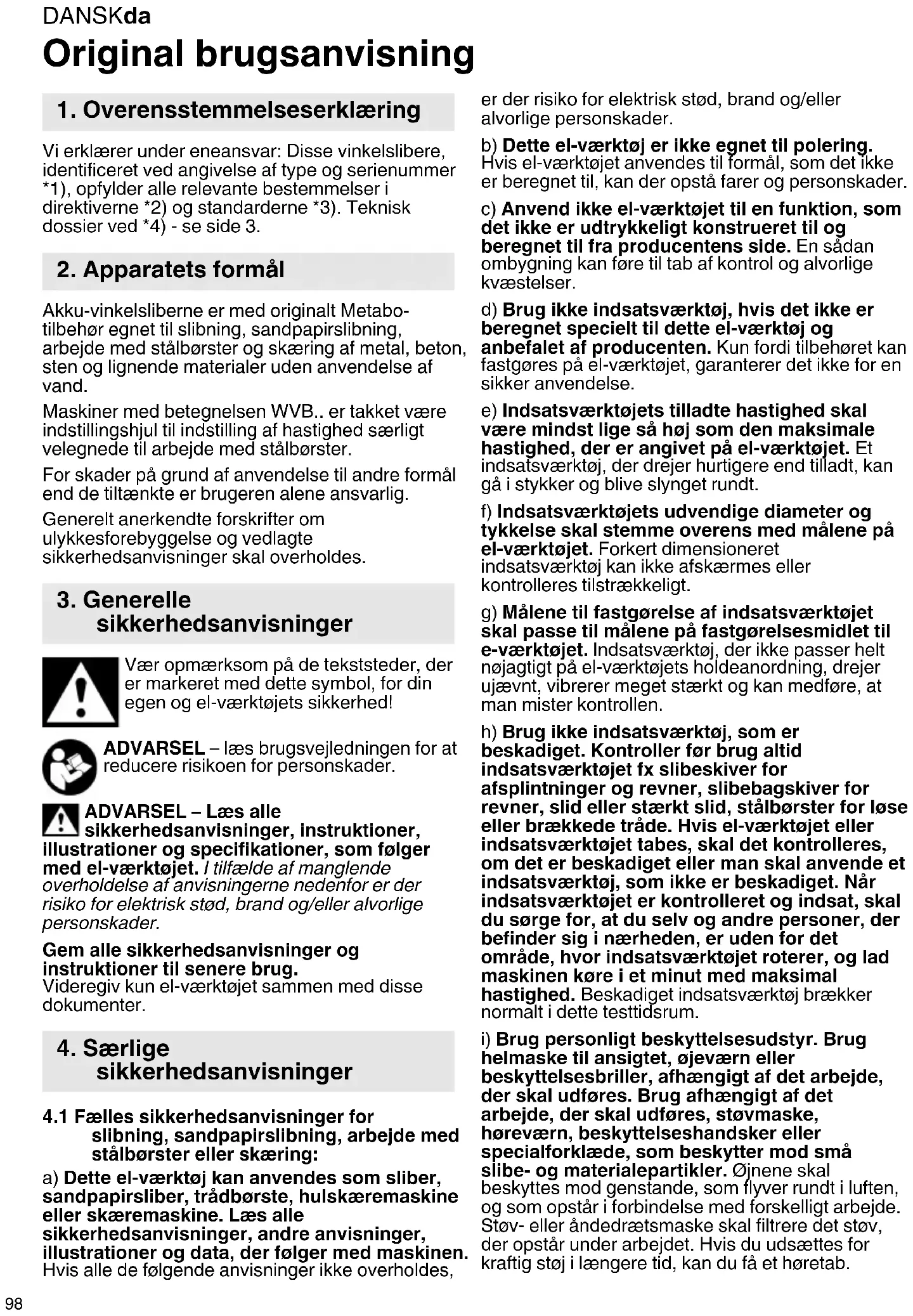 DANSKda

Original brugsanvisning

1. Overensstemmelseserklæring

Vi erklærer under eneansvar: Disse vinkelslibere, identificeret ved angivelse af type og serienummer *1), opfylder alle relevante bestemmelser i direktiverne *2) og standarderne *3). Teknisk dossier ved *4) - se side 3.

2. Apparatets formål

Akku-vinkelsliberne er med originalt Metabo-tilbehør egnet til slibning, sandpapirslibning, arbejde med stålbørster og skæring af metal, beton, sten og lignende materialer uden anvendelse af vand.

Maskiner med betegnelsen WVB.. er takket være indstillingshjul til indstilling af hastighed særligt velegnede til arbejde med stålbørster.

For skader på grund af anvendelse til andre formål end de tiltænkte er brugeren alene ansvarlig.

Generelt anerkendte forskrifter om ulykkesforebyggelse og vedlagte sikkerhedsanvisninger skal overholdes.

3. Generelle sikkerhedsanvisninger

Vær opmærksom på de tekststeder, der er markeret med dette symbol, for din egen og el-værktøjets sikkerhed!

ADVARSEL – læs brugsvejledningen for at reducere risikoen for personskader.

ADVARSEL – Læs alle sikkerhedsanvisninger, instruktioner, illustrationer og specifikationer, som følger med el-værktøjet. I tilfælde af manglende overholdelse af anvisningerne nedenfor er der risiko for elektrisk stød, brand og/eller alvorlige personskader.

Gem alle sikkerhedsanvisninger og instruktioner til senere brug.
Videregiv kun el-værktøjet sammen med disse dokumenter.

4. Særlige sikkerhedsanvisninger

4.1 Fælles sikkerhedsanvisninger for slibning, sandpapirslibning, arbejde med stålbørster eller skæring:

a) Dette el-værktøj kan anvendes som sliber, sandpapirsliber, trådbørste, hulskæremaskine eller skæremaskine. Læs alle sikkerhedsanvisninger, andre anvisninger, illustrationer og data, der følger med maskinen. Hvis alle de følgende anvisninger ikke overholdes, er der risiko for elektrisk stød, brand og/eller alvorlige personskader.

b) Dette el-værktøj er ikke egnet til polering. Hvis el-værktøjet anvendes til formål, som det ikke er beregnet til, kan der opstå farer og personskader.

c) Anvend ikke el-værktøjet til en funktion, som det ikke er udtrykkeligt konstrueret til og beregnet til fra producentens side. En sådan ombygning kan føre til tab af kontrol og alvorlige kvæstelser.

d) Brug ikke indsatsværktøj, hvis det ikke er beregnet specielt til dette el-værktøj og anbefalet af producenten. Kun fordi tilbehøret kan fastgøres på el-værktøjet, garanterer det ikke for en sikker anvendelse.

e) Indsatsværktøjets tilladte hastighed skal være mindst lige så høj som den maksimale hastighed, der er angivet på el-værktøjet. Et indsatsværktøj, der drejer hurtigere end tilladt, kan gå i stykker og blive slynget rundt.

f) Indsatsværktøjets udvendige diameter og tykkelse skal stemme overens med målene på el-værktøjet. Forkert dimensioneret indsatsværktøj kan ikke afskærmes eller kontrolleres tilstrækkeligt.

g) Målene til fastgørelse af indsatsværktøjet skal passe til målene på fastgørelsesmidlet til e-værktøjet. Indsatsværktøj, der ikke passer helt nøjagtigt på el-værktøjets holdeanordning, drejer ujævnt, vibrerer meget stærkt og kan medføre, at man mister kontrollen.

h) Brug ikke indsatsværktøj, som er beskadiget. Kontroller før brug altid indsatsværktøjet fx slibeskiver for afsplintninger og revner, slibebagskiver for revner, slid eller stærkt slid, stålbørster for løse eller brækkede tråde. Hvis el-værktøjet eller indsatsværktøjet tabes, skal det kontrolleres, om det er beskadiget eller man skal anvende et indsatsværktøj, som ikke er beskadiget. Når indsatsværktøjet er kontrolleret og indsat, skal du sørge for, at du selv og andre personer, der befinder sig i nærheden, er uden for det område, hvor indsatsværktøjet roterer, og lad maskinen køre i et minut med maksimal hastighed. Beskadiget indsatsværktøj brækker normalt i dette testtidsrum.

i) Brug personligt beskyttelsesudstyr. Brug helmaske til ansigtet, øjeværn eller beskyttelsesbriller, afhængigt af det arbejde, der skal udføres. Brug afhængigt af det arbejde, der skal udføres, støvmaske, høreværn, beskyttelseshandsker eller specialforklæde, som beskytter mod små slibe- og materialepartikler. Øjnene skal beskyttes mod genstande, som flyver rundt i luften, og som opstår i forbindelse med forskelligt arbejde. Støv- eller åndedrætsmaske skal filtrere det støv, der opstår under arbejdet. Hvis du udsættes for kraftig støj i længere tid, kan du få et høretab.

98